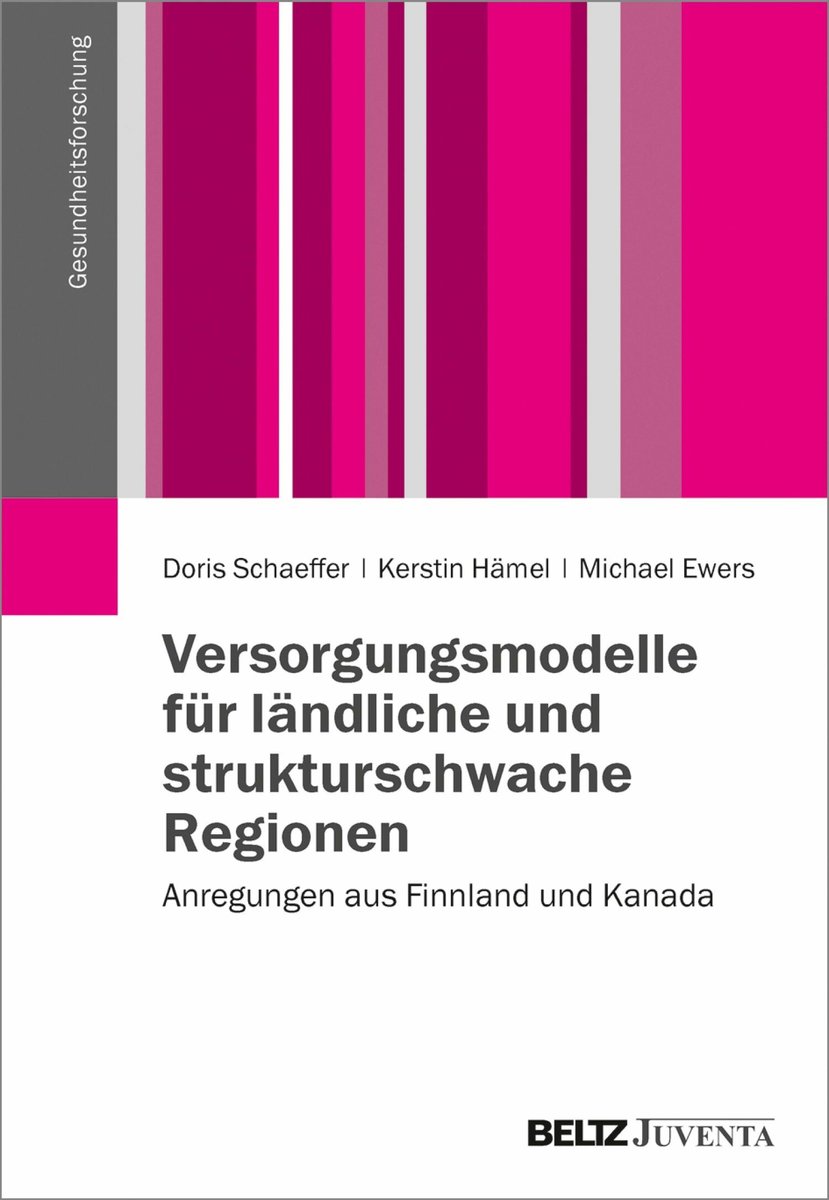 Gesundheitsforschung

Doris Schaeffer | Kerstin Hämel | Michael Ewers

Versorgungsmodelle für ländliche und strukturschwache Regionen

Anregungen aus Finnland und Kanada

BELTZ JUVENTA